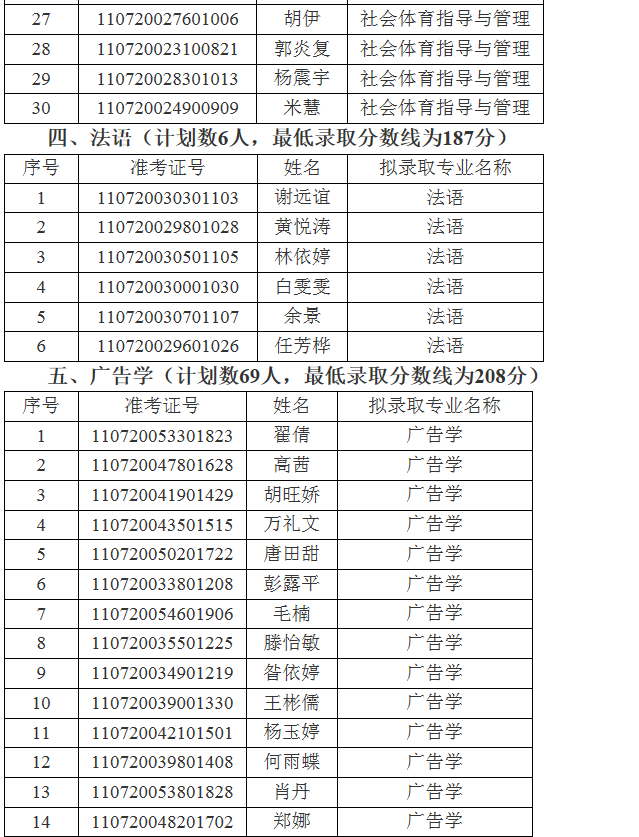 | 27 | 110720027601006 | 胡伊 | 社会体育指导与管理 |
|---|---|---|---|
| 28 | 110720023100821 | 郭炎复 | 社会体育指导与管理 |
| 29 | 110720028301013 | 杨震宇 | 社会体育指导与管理 |
| 30 | 110720024900909 | 米慧 | 社会体育指导与管理 |

四、法语（计划数6人，最低录取分数线为187分）

| 序号 | 准考证号 | 姓名 | 拟录取专业名称 |
|---|---|---|---|
| 1 | 110720030301103 | 谢远谊 | 法语 |
| 2 | 110720029801028 | 黄悦涛 | 法语 |
| 3 | 110720030501105 | 林依婷 | 法语 |
| 4 | 110720030001030 | 白雯雯 | 法语 |
| 5 | 110720030701107 | 余景 | 法语 |
| 6 | 110720029601026 | 任芳桦 | 法语 |

五、广告学（计划数69人，最低录取分数线为208分）

| 序号 | 准考证号 | 姓名 | 拟录取专业名称 |
|---|---|---|---|
| 1 | 110720053301823 | 翟倩 | 广告学 |
| 2 | 110720047801628 | 高茜 | 广告学 |
| 3 | 110720041901429 | 胡旺娇 | 广告学 |
| 4 | 110720043501515 | 万礼文 | 广告学 |
| 5 | 110720050201722 | 唐田甜 | 广告学 |
| 6 | 110720033801208 | 彭露平 | 广告学 |
| 7 | 110720054601906 | 毛楠 | 广告学 |
| 8 | 110720035501225 | 滕怡敏 | 广告学 |
| 9 | 110720034901219 | 昝依婷 | 广告学 |
| 10 | 110720039001330 | 王彬儒 | 广告学 |
| 11 | 110720042101501 | 杨玉婷 | 广告学 |
| 12 | 110720039801408 | 何雨蝶 | 广告学 |
| 13 | 110720053801828 | 肖丹 | 广告学 |
| 14 | 110720048201702 | 郑娜 | 广告学 |